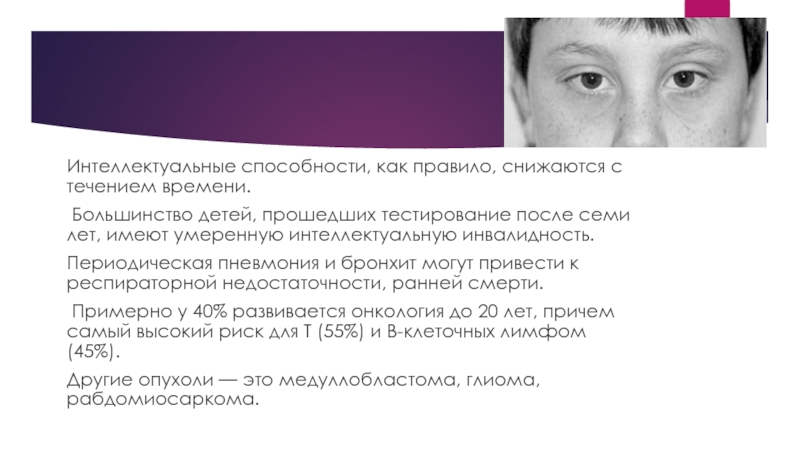 Интеллектуальные способности, как правило, снижаются с течением времени.

Большинство детей, прошедших тестирование после семи лет, имеют умеренную интеллектуальную инвалидность.

Периодическая пневмония и бронхит могут привести к респираторной недостаточности, ранней смерти.

Примерно у 40% развивается онкология до 20 лет, причем самый высокий риск для Т (55%) и В-клеточных лимфом (45%).

Другие опухоли — это медуллобластома, глиома, рабдомиосаркома.